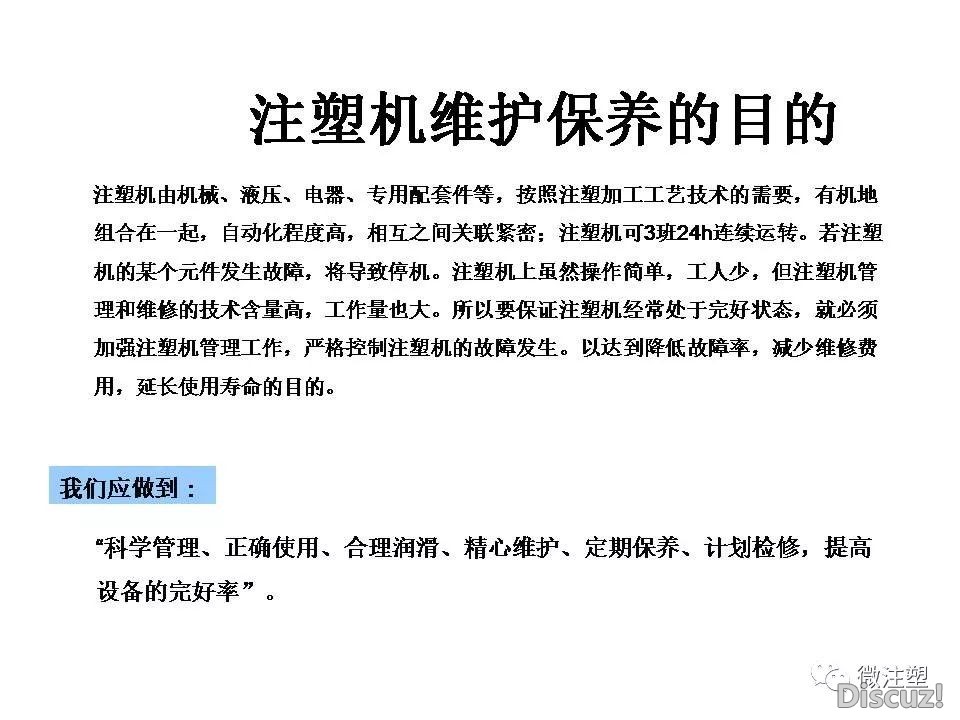 注塑机维护保养的目的

注塑机由机械、液压、电器、专用配套件等，按照注塑加工工艺技术的需要，有机地组合在一起，自动化程度高，相互之间关联紧密；注塑机可3班24h连续运转。若注塑机的某个元件发生故障，将导致停机。注塑机上虽然操作简单，工人少，但注塑机管理和维修的技术含量高，工作量也大。所以要保证注塑机经常处于完好状态，就必须加强注塑机管理工作，严格控制注塑机的故障发生。以达到降低故障率，减少维修费用，延长使用寿命的目的。

我们应做到：

“科学管理、正确使用、合理润滑、精心维护、定期保养、计划检修，提高设备的完好率”。

微注塑
Discuz!